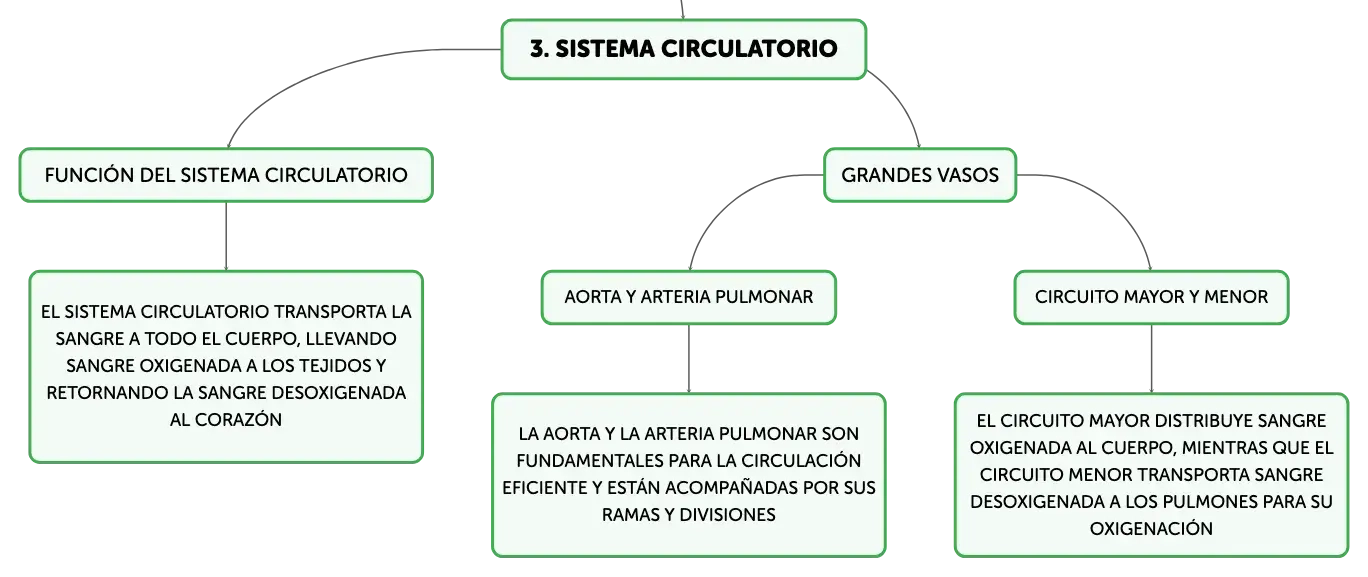 3. SISTEMA CIRCULATORIO

FUNCIÓN DEL SISTEMA CIRCULATORIO

EL SISTEMA CIRCULATORIO TRANSPORTA LA SANGRE A TODO EL CUERPO, LLEVANDO SANGRE OXIGENADA A LOS TEJIDOS Y RETORNANDO LA SANGRE DESOXIGENADA AL CORAZÓN

GRANDES VASOS

AORTA Y ARTERIA PULMONAR

LA AORTA Y LA ARTERIA PULMONAR SON FUNDAMENTALES PARA LA CIRCULACIÓN EFICIENTE Y ESTÁN ACOMPAÑADAS POR SUS RAMAS Y DIVISIONES

CIRCUITO MAYOR Y MENOR

EL CIRCUITO MAYOR DISTRIBUYE SANGRE OXIGENADA AL CUERPO, MIENTRAS QUE EL CIRCUITO MENOR TRANSPORTA SANGRE DESOXIGENADA A LOS PULMONES PARA SU OXIGENACIÓN